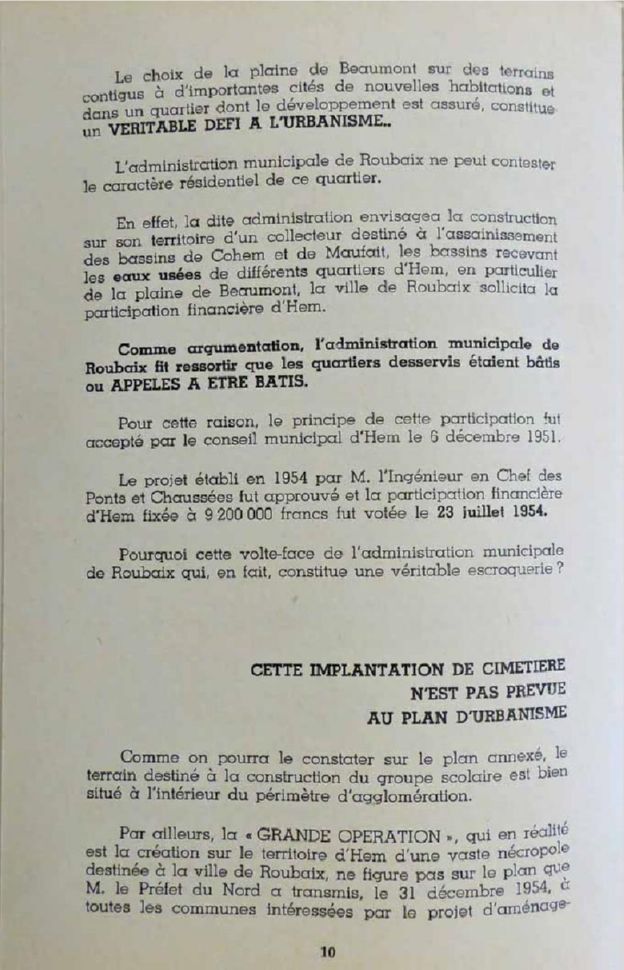 Le choix de la plaine de Beaumont sur des terrains contigus à d'importantes cités de nouvelles habitations et dans un quartier dont le développement est assuré, constitue un VERITABLE DEFI A L'URBANISME..

L'administration municipale de Roubaix ne peut contester le caractère résidentiel de ce quartier.

En effet, la dite administration envisagea la construction sur son territoire d'un collecteur destiné à l'assainissement des bassins de Cohem et de Maufait, les bassins recevant les eaux usées de différents quartiers d'Hem, en particulier de la plaine de Beaumont, la ville de Roubaix sollicita la participation financière d'Hem.

Comme argumentation, l'administration municipale de Roubaix fit ressortir que les quartiers desservis étaient bâtis ou APPELES A ETRE BATIS.

Pour cette raison, le principe de cette participation fut accepté par le conseil municipal d'Hem le 6 décembre 1951.

Le projet établi en 1954 par M. l'Ingénieur en Chef des Ponts et Chaussées fut approuvé et la participation financière d'Hem fixée à 9 200 000 francs fut votée le 23 juillet 1954.

Pourquoi cette volte-face de l'administration municipale de Roubaix qui, en fait, constitue une véritable escroquerie ?

CETTE IMPLANTATION DE CIMETIERE
N'EST PAS PREVUE
AU PLAN D'URBANISME

Comme on pourra le constater sur le plan annexé, le terrain destiné à la construction du groupe scolaire est bien situé à l'intérieur du périmètre d'agglomération.

Par ailleurs, la « GRANDE OPERATION », qui en réalité est la création sur le territoire d'Hem d'une vaste nécropole destinée à la ville de Roubaix, ne figure pas sur le plan que M. le Préfet du Nord a transmis, le 31 décembre 1954, à toutes les communes intéressées par le projet d'aménage-

10